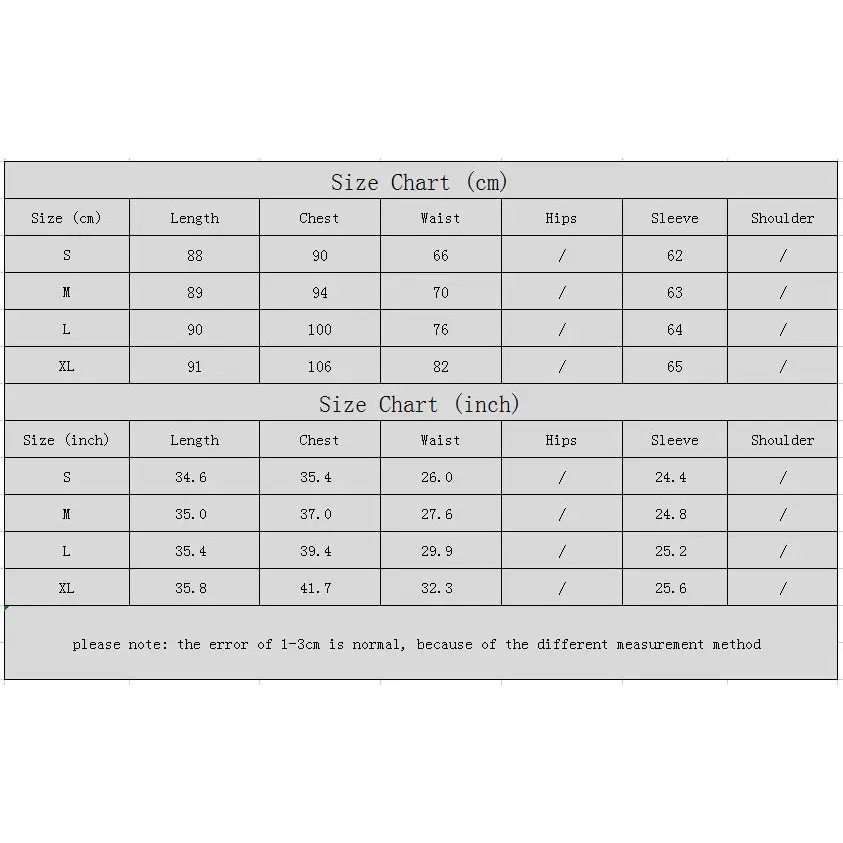 Size Chart (cm)

| Size (cm) | Length | Chest | Waist | Hips | Sleeve | Shoulder |
|---|---|---|---|---|---|---|
| S | 88 | 90 | 66 | / | 62 | / |
| M | 89 | 94 | 70 | / | 63 | / |
| L | 90 | 100 | 76 | / | 64 | / |
| XL | 91 | 106 | 82 | / | 65 | / |

Size Chart (inch)

| Size (inch) | Length | Chest | Waist | Hips | Sleeve | Shoulder |
|---|---|---|---|---|---|---|
| S | 34.6 | 35.4 | 26.0 | / | 24.4 | / |
| M | 35.0 | 37.0 | 27.6 | / | 24.8 | / |
| L | 35.4 | 39.4 | 29.9 | / | 25.2 | / |
| XL | 35.8 | 41.7 | 32.3 | / | 25.6 | / |

please note: the error of 1-3cm is normal, because of the different measurement method